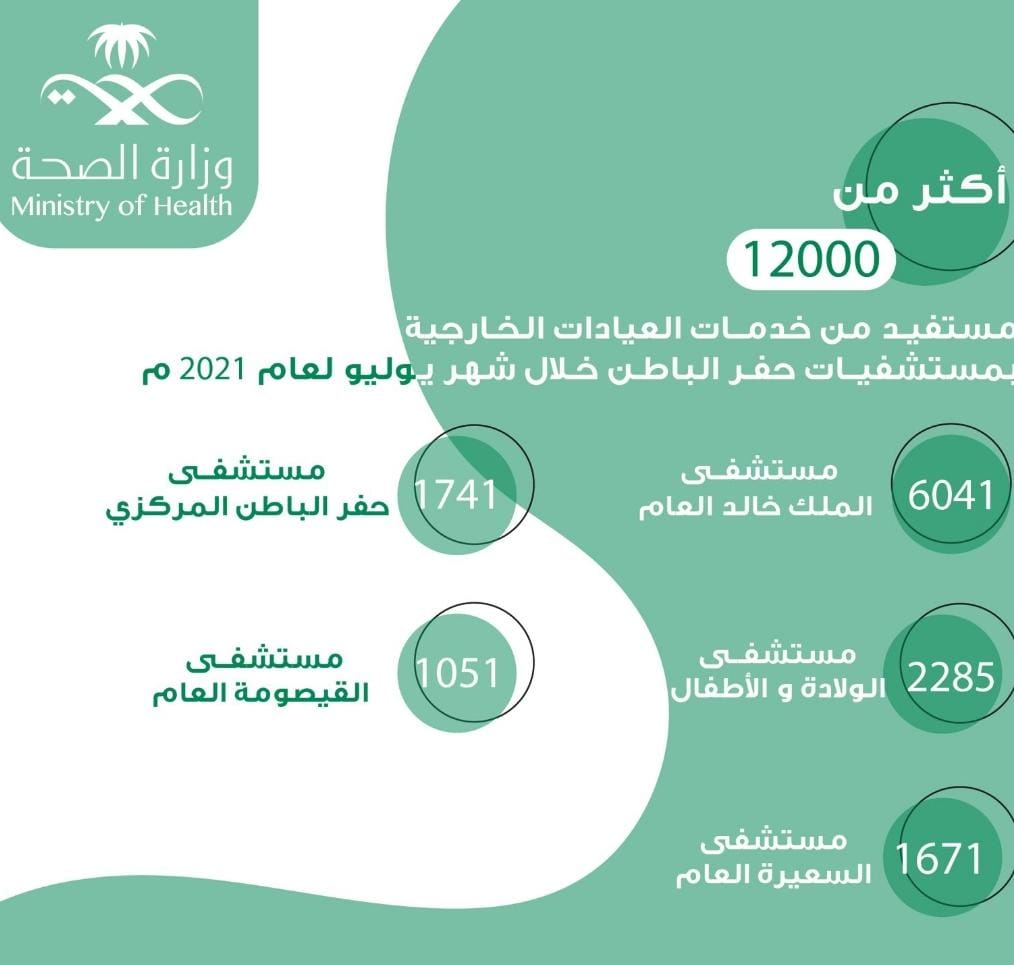 وزارة الصحة
Ministry of Health

أكثر من
12000
مستفيد من خدمات العيادات الخارجية
بمستشفيات حفر الباطن خلال شهر يوليو لعام 2021 م

6041
مستشفى
الملك خالد العام

1741
مستشفى
حفر الباطن المركزي

2285
مستشفى
الولادة و الأطفال

1051
مستشفى
القيصومة العام

1671
مستشفى
السعيرة العام